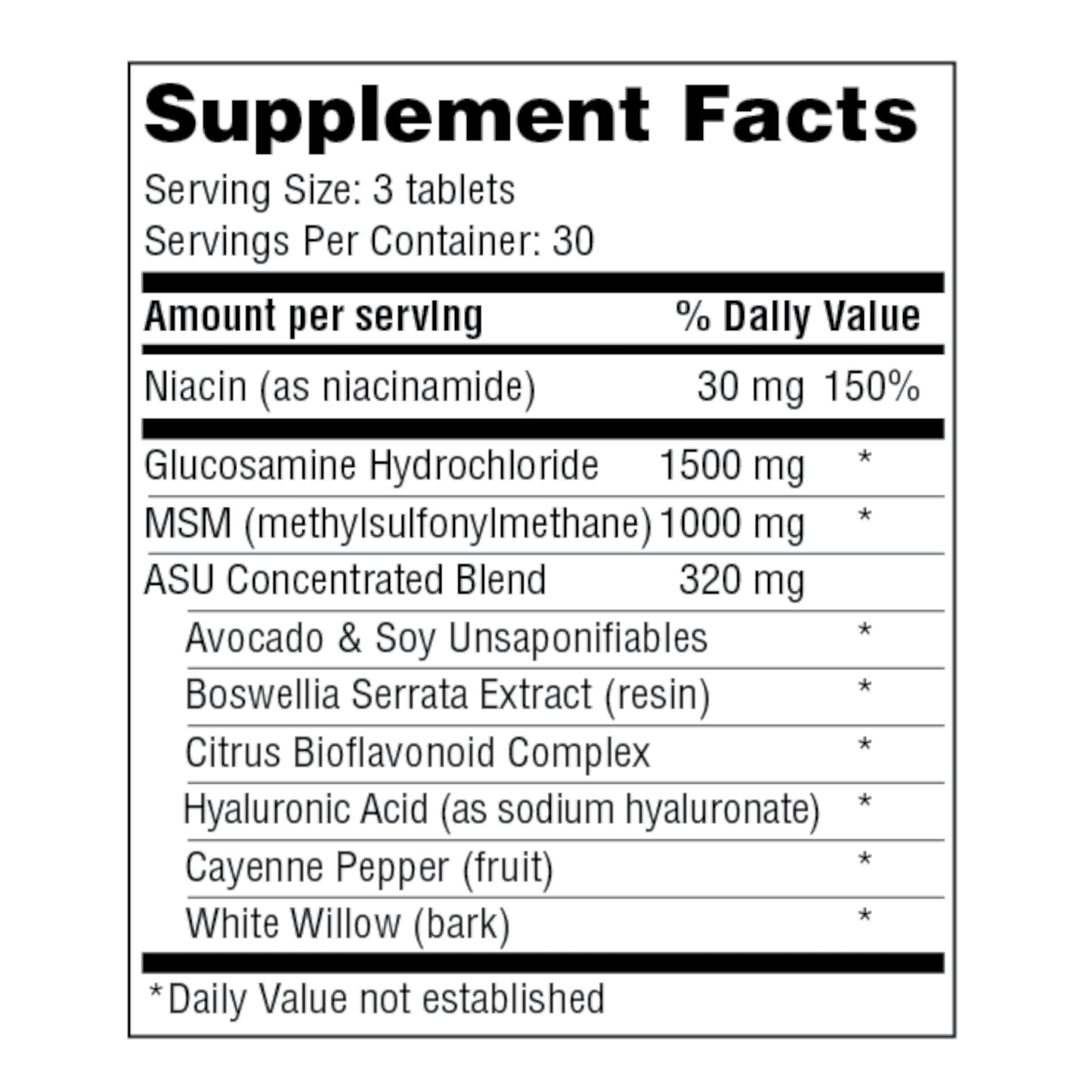 Supplement Facts

Serving Size: 3 tablets
Servings Per Container: 30

| Amount per serving |  | % Daily Value |
|---|---|---|
| Niacin (as niacinamide) | 30 mg | 150% |
| Glucosamine Hydrochloride | 1500 mg | * |
| MSM (methylsulfonylmethane) | 1000 mg | * |
| ASU Concentrated Blend | 320 mg |  |
| Avocado & Soy Unsaponifiables |  | * |
| Boswellia Serrata Extract (resin) |  | * |
| Citrus Bioflavonoid Complex |  | * |
| Hyaluronic Acid (as sodium hyaluronate) |  | * |
| Cayenne Pepper (fruit) |  | * |
| White Willow (bark) |  | * |

*Daily Value not established